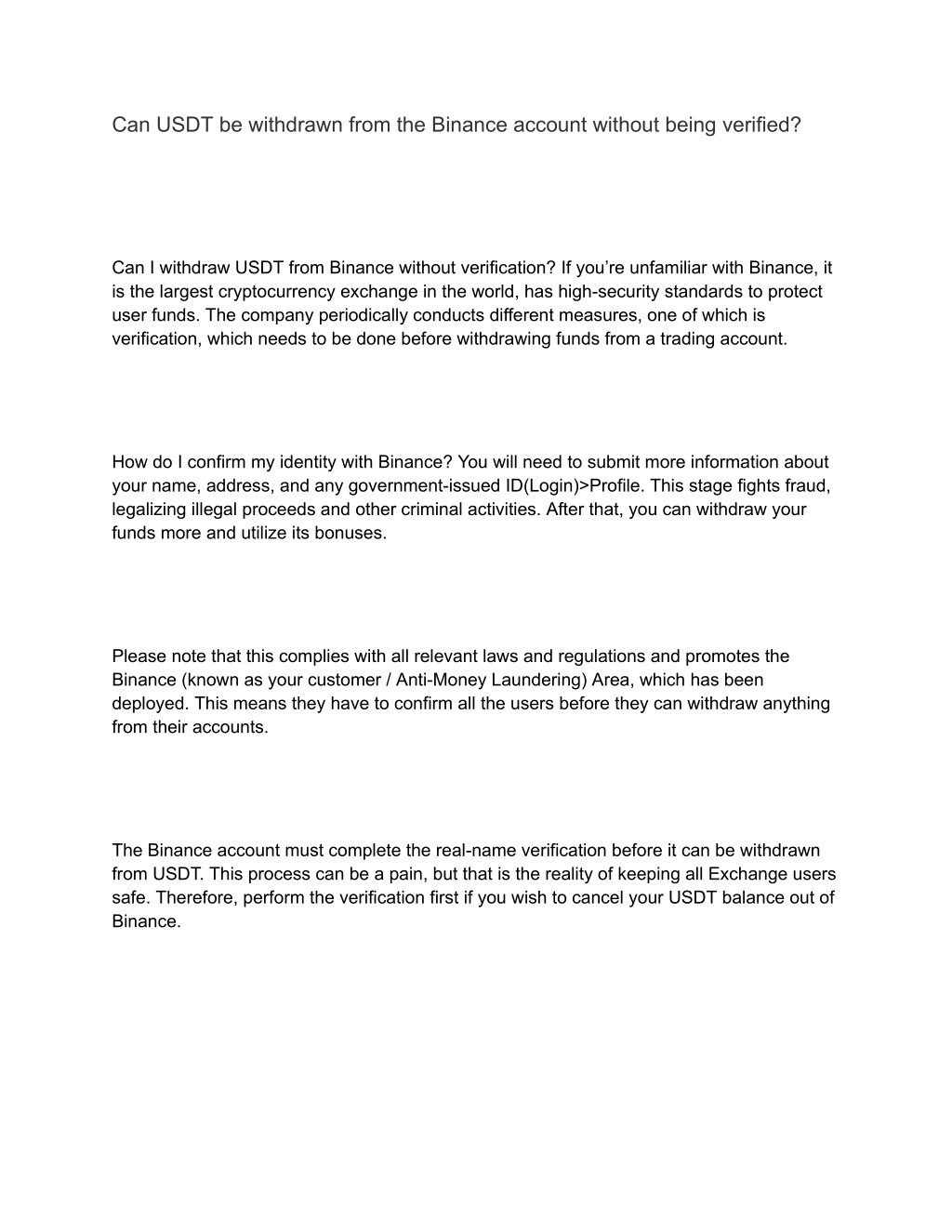 Can USDT be withdrawn from the Binance account without being verified?

Can I withdraw USDT from Binance without verification? If you’re unfamiliar with Binance, it is the largest cryptocurrency exchange in the world, has high-security standards to protect user funds. The company periodically conducts different measures, one of which is verification, which needs to be done before withdrawing funds from a trading account.

How do I confirm my identity with Binance? You will need to submit more information about your name, address, and any government-issued ID(Login)>Profile. This stage fights fraud, legalizing illegal proceeds and other criminal activities. After that, you can withdraw your funds more and utilize its bonuses.

Please note that this complies with all relevant laws and regulations and promotes the Binance (known as your customer / Anti-Money Laundering) Area, which has been deployed. This means they have to confirm all the users before they can withdraw anything from their accounts.

The Binance account must complete the real-name verification before it can be withdrawn from USDT. This process can be a pain, but that is the reality of keeping all Exchange users safe. Therefore, perform the verification first if you wish to cancel your USDT balance out of Binance.